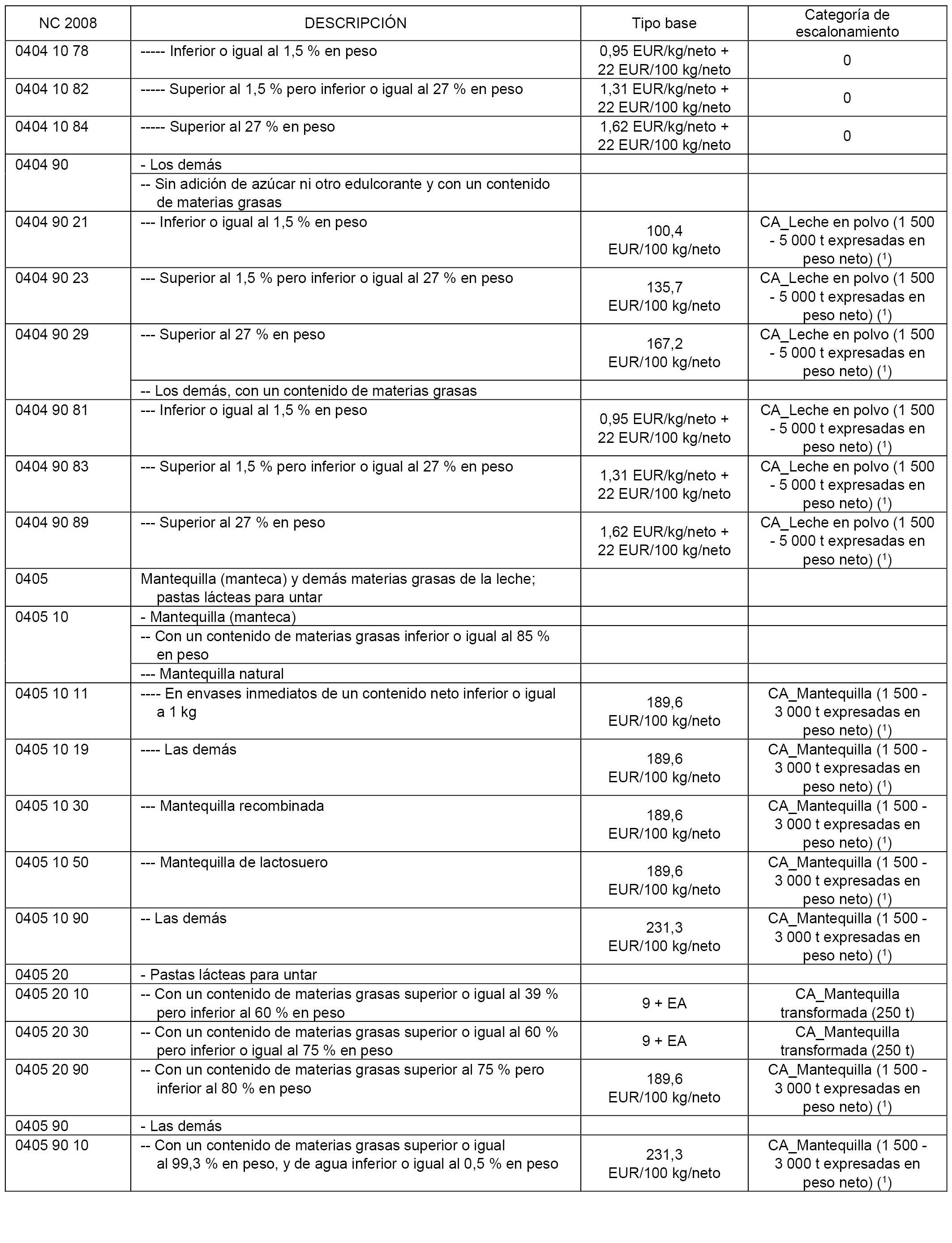 | NC 2008 | DESCRIPCIÓN | Tipo base | Categoría de escalonamiento |
|---|---|---|---|
| 0404 10 78 | ----- Inferior o igual al 1,5 % en peso | 0,95 EUR/kg/neto + 22 EUR/100 kg/neto | 0 |
| 0404 10 82 | ----- Superior al 1,5 % pero inferior o igual al 27 % en peso | 1,31 EUR/kg/neto + 22 EUR/100 kg/neto | 0 |
| 0404 10 84 | ----- Superior al 27 % en peso | 1,62 EUR/kg/neto + 22 EUR/100 kg/neto | 0 |
| 0404 90 | - Los demás | | |
| | -- Sin adición de azúcar ni otro edulcorante y con un contenido de materias grasas | | |
| 0404 90 21 | --- Inferior o igual al 1,5 % en peso | 100,4 EUR/100 kg/neto | CA_Leche en polvo (1 500 - 5 000 t expresadas en peso neto) ($^1$) |
| 0404 90 23 | --- Superior al 1,5 % pero inferior o igual al 27 % en peso | 135,7 EUR/100 kg/neto | CA_Leche en polvo (1 500 - 5 000 t expresadas en peso neto) ($^1$) |
| 0404 90 29 | --- Superior al 27 % en peso | 167,2 EUR/100 kg/neto | CA_Leche en polvo (1 500 - 5 000 t expresadas en peso neto) ($^1$) |
| | -- Los demás, con un contenido de materias grasas | | |
| 0404 90 81 | --- Inferior o igual al 1,5 % en peso | 0,95 EUR/kg/neto + 22 EUR/100 kg/neto | CA_Leche en polvo (1 500 - 5 000 t expresadas en peso neto) ($^1$) |
| 0404 90 83 | --- Superior al 1,5 % pero inferior o igual al 27 % en peso | 1,31 EUR/kg/neto + 22 EUR/100 kg/neto | CA_Leche en polvo (1 500 - 5 000 t expresadas en peso neto) ($^1$) |
| 0404 90 89 | --- Superior al 27 % en peso | 1,62 EUR/kg/neto + 22 EUR/100 kg/neto | CA_Leche en polvo (1 500 - 5 000 t expresadas en peso neto) ($^1$) |
| 0405 | Mantequilla (manteca) y demás materias grasas de la leche; pastas lácteas para untar | | |
| 0405 10 | - Mantequilla (manteca) | | |
| | -- Con un contenido de materias grasas inferior o igual al 85 % en peso | | |
| | --- Mantequilla natural | | |
| 0405 10 11 | ---- En envases inmediatos de un contenido neto inferior o igual a 1 kg | 189,6 EUR/100 kg/neto | CA_Mantequilla (1 500 - 3 000 t expresadas en peso neto) ($^1$) |
| 0405 10 19 | ---- Las demás | 189,6 EUR/100 kg/neto | CA_Mantequilla (1 500 - 3 000 t expresadas en peso neto) ($^1$) |
| 0405 10 30 | --- Mantequilla recombinada | 189,6 EUR/100 kg/neto | CA_Mantequilla (1 500 - 3 000 t expresadas en peso neto) ($^1$) |
| 0405 10 50 | --- Mantequilla de lactosuero | 189,6 EUR/100 kg/neto | CA_Mantequilla (1 500 - 3 000 t expresadas en peso neto) ($^1$) |
| 0405 10 90 | -- Las demás | 231,3 EUR/100 kg/neto | CA_Mantequilla (1 500 - 3 000 t expresadas en peso neto) ($^1$) |
| 0405 20 | - Pastas lácteas para untar | | |
| 0405 20 10 | -- Con un contenido de materias grasas superior o igual al 39 % pero inferior al 60 % en peso | 9 + EA | CA_Mantequilla transformada (250 t) |
| 0405 20 30 | -- Con un contenido de materias grasas superior o igual al 60 % pero inferior o igual al 75 % en peso | 9 + EA | CA_Mantequilla transformada (250 t) |
| 0405 20 90 | -- Con un contenido de materias grasas superior al 75 % pero inferior al 80 % en peso | 189,6 EUR/100 kg/neto | CA_Mantequilla (1 500 - 3 000 t expresadas en peso neto) ($^1$) |
| 0405 90 | - Las demás | | |
| 0405 90 10 | -- Con un contenido de materias grasas superior o igual al 99,3 % en peso, y de agua inferior o igual al 0,5 % en peso | 231,3 EUR/100 kg/neto | CA_Mantequilla (1 500 - 3 000 t expresadas en peso neto) ($^1$) |